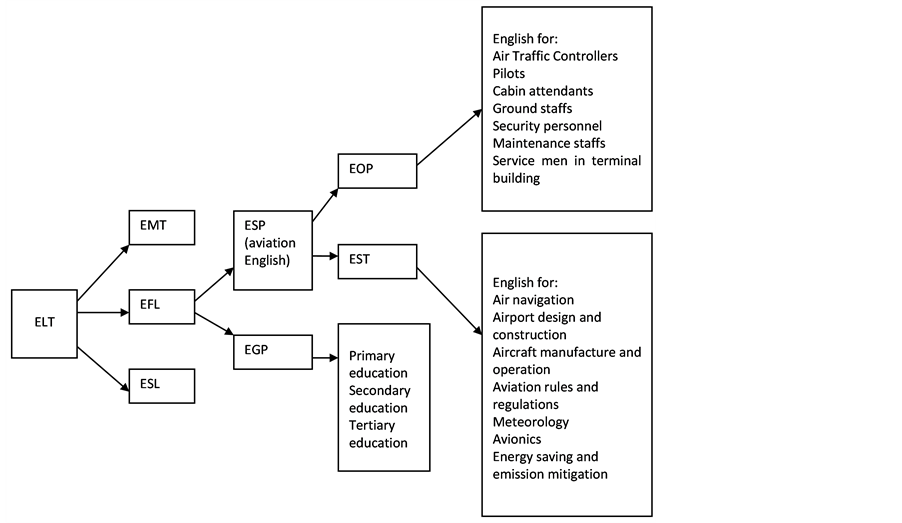 ELT

EMT

EFL

ESL

ESP (aviation English)

EGP

EOP

EST

Primary education
Secondary education
Tertiary education

English for:
Air Traffic Controllers
Pilots
Cabin attendants
Ground staffs
Security personnel
Maintenance staffs
Service men in terminal building

English for:
Air navigation
Airport design and construction
Aircraft manufacture and operation
Aviation rules and regulations
Meteorology
Avionics
Energy saving and emission mitigation